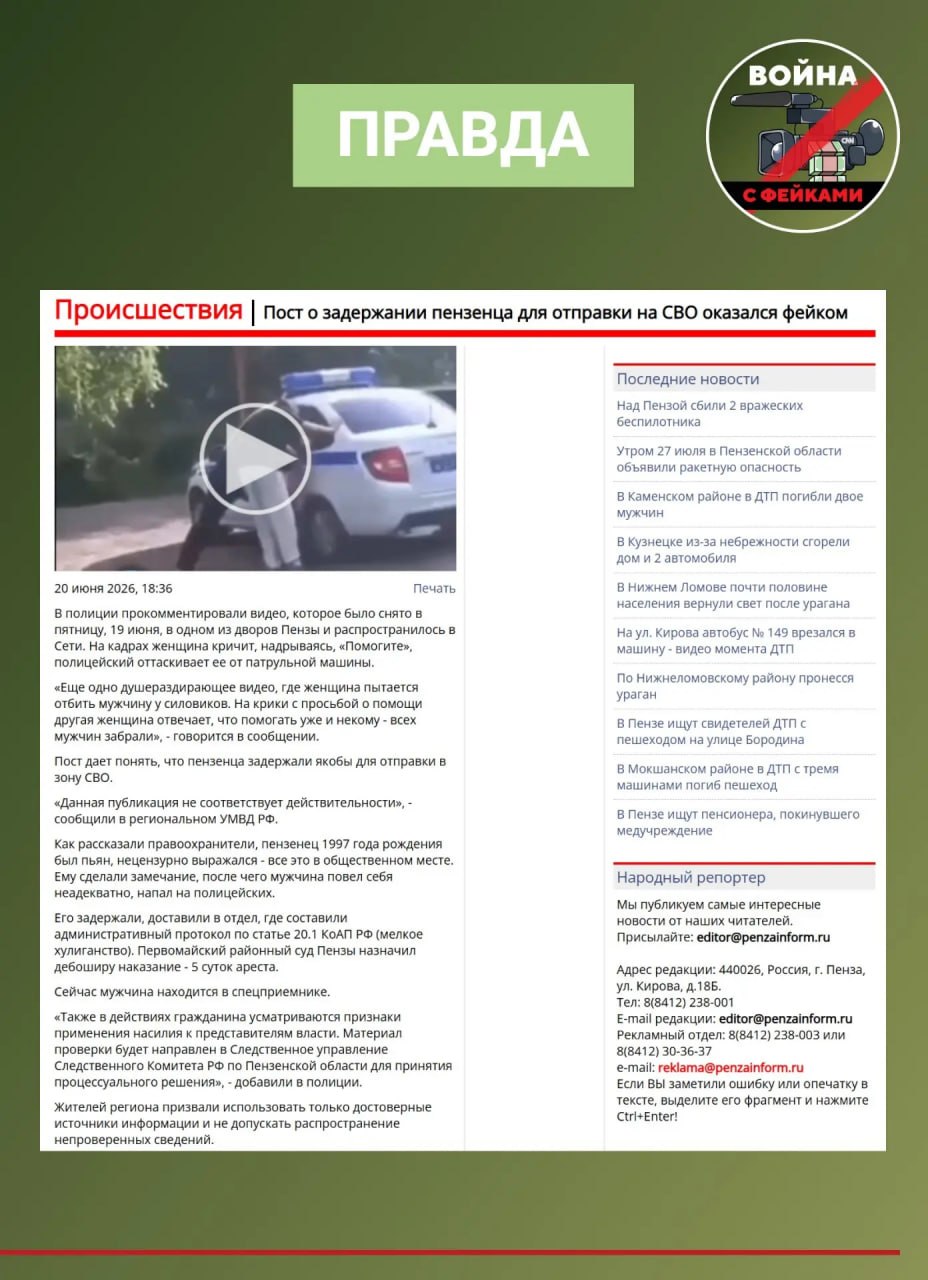 ПРАВДА

ВОЙНА С ФЕЙКАМИ

CNN

Происшествия | Пост о задержании пензенца для отправки на СВО оказался фейком

20 июня 2026, 18:36

Печать

В полиции прокомментировали видео, которое было снято в пятницу, 19 июня, в одном из дворов Пензы и распространилось в Сети. На кадрах женщина кричит, надрываясь, «Помогите», полицейский оттаскивает ее от патрульной машины.

«Еще одно душераздирающее видео, где женщина пытается отбить мужчину у силовиков. На крики с просьбой о помощи другая женщина отвечает, что помогать уже и некому - всех мужчин забрали», - говорится в сообщении.

Пост дает понять, что пензенца задержали якобы для отправки в зону СВО.

«Данная публикация не соответствует действительности», - сообщили в региональном УМВД РФ.

Как рассказали правоохранители, пензенец 1997 года рождения был пьян, нецензурно выражался - все это в общественном месте. Ему сделали замечание, после чего мужчина повел себя неадекватно, напал на полицейских.

Его задержали, доставили в отдел, где составили административный протокол по статье 20.1 КоАП РФ (мелкое хулиганство). Первомайский районный суд Пензы назначил дебоширу наказание - 5 суток ареста.

Сейчас мужчина находится в спецприемнике.

«Также в действиях гражданина усматриваются признаки применения насилия к представителям власти. Материал проверки будет направлен в Следственное управление Следственного Комитета РФ по Пензенской области для принятия процессуального решения», - добавили в полиции.

Жителей региона призвали использовать только достоверные источники информации и не допускать распространение непроверенных сведений.

Последние новости

Над Пензой сбили 2 вражеских беспилотника

Утром 27 июля в Пензенской области объявили ракетную опасность

В Каменском районе в ДТП погибли двое мужчин

В Кузнецке из-за небрежности сгорели дом и 2 автомобиля

В Нижнем Ломове почти половине населения вернули свет после урагана

На ул. Кирова автобус № 149 врезался в машину - видео момента ДТП

По Нижнеломовскому району пронесся ураган

В Пензе ищут свидетелей ДТП с пешеходом на улице Бородина

В Мокшанском районе в ДТП с тремя машинами погиб пешеход

В Пензе ищут пенсионера, покинувшего медучреждение

Народный репортер

Мы публикуем самые интересные новости от наших читателей. Присылайте: editor@penzainform.ru

Адрес редакции: 440026, Россия, г. Пенза, ул. Кирова, д.18Б.
Тел: 8(8412) 238-001
E-mail редакции: editor@penzainform.ru
Рекламный отдел: 8(8412) 238-003 или 8(8412) 30-36-37
e-mail: reklama@penzainform.ru
Если ВЫ заметили ошибку или опечатку в тексте, выделите его фрагмент и нажмите Ctrl+Enter!